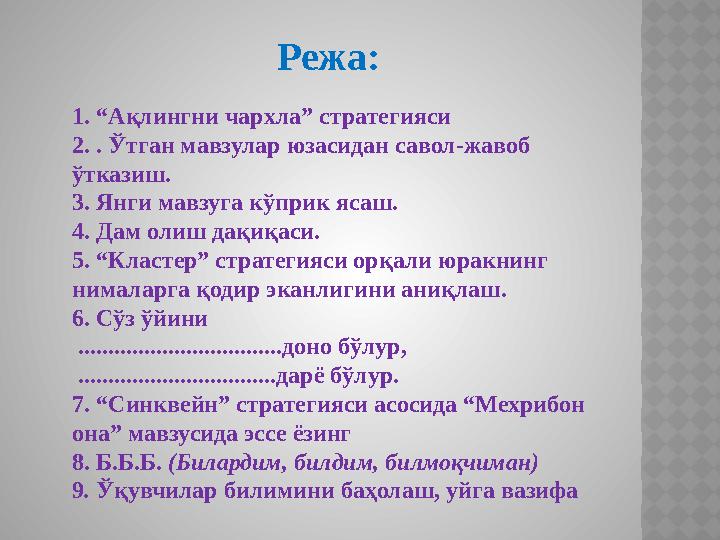 Режа:

1. “Ақлингни чархла” стратегияси
2. . Ўтган мавзулар юзасидан савол-жавоб ўтказиш.
3. Янги мавзуга кўприк ясаш.
4. Дам олиш дақиқаси.
5. “Кластер” стратегияси орқали юракнинг нималарга қодир эканлигини аниқлаш.
6. Сўз ўйини
..................................доно бўлур,
.................................дарё бўлур.
7. “Синквейн” стратегияси асосида “Мехрибон она” мавзусида эссе ёзинг
8. Б.Б.Б. (Билардим, билдим, билмоқчиман)
9. Ўқувчилар билимини баҳолаш, уйга вазифа